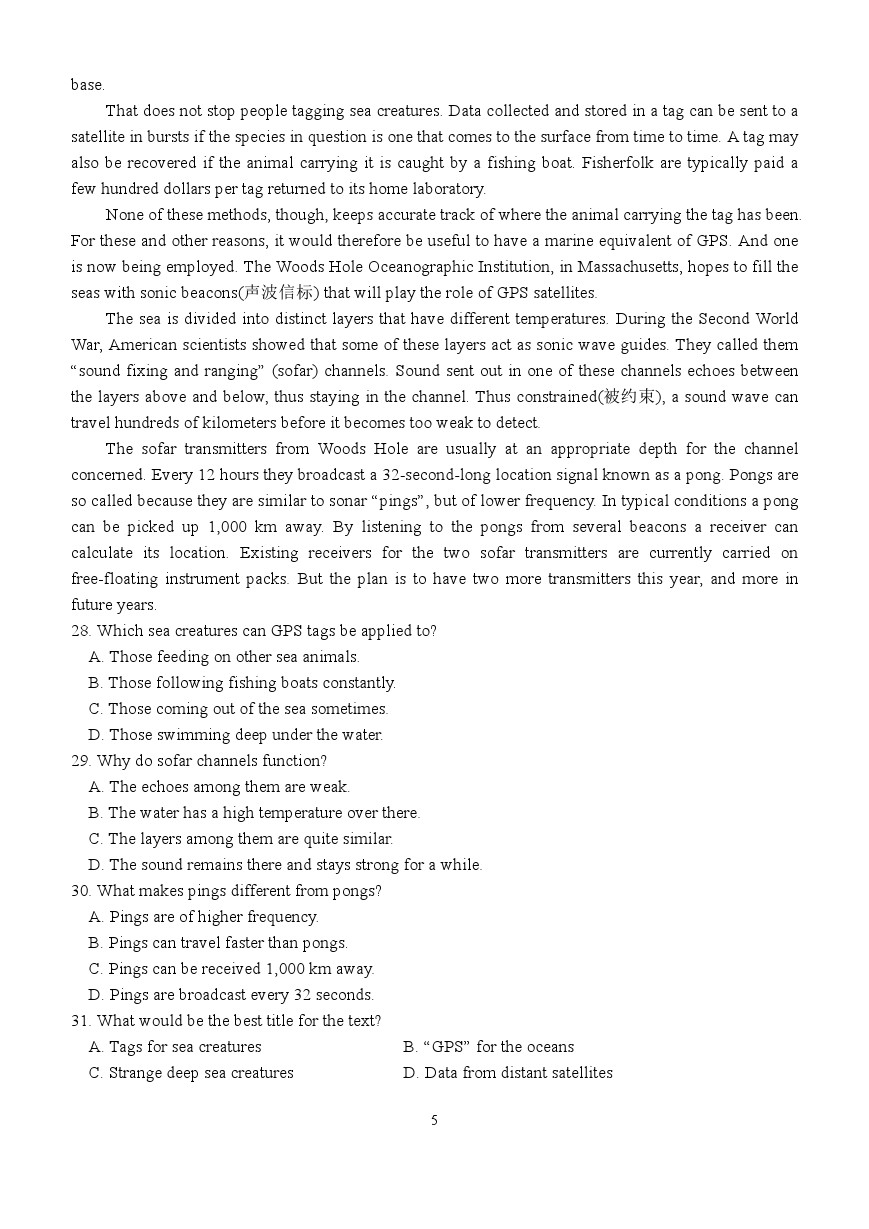 base.

That does not stop people tagging sea creatures. Data collected and stored in a tag can be sent to a satellite in bursts if the species in question is one that comes to the surface from time to time. A tag may also be recovered if the animal carrying it is caught by a fishing boat. Fisherfolk are typically paid a few hundred dollars per tag returned to its home laboratory.

None of these methods, though, keeps accurate track of where the animal carrying the tag has been. For these and other reasons, it would therefore be useful to have a marine equivalent of GPS. And one is now being employed. The Woods Hole Oceanographic Institution, in Massachusetts, hopes to fill the seas with sonic beacons(声波信标) that will play the role of GPS satellites.

The sea is divided into distinct layers that have different temperatures. During the Second World War, American scientists showed that some of these layers act as sonic wave guides. They called them “sound fixing and ranging” (sofar) channels. Sound sent out in one of these channels echoes between the layers above and below, thus staying in the channel. Thus constrained(被约束), a sound wave can travel hundreds of kilometers before it becomes too weak to detect.

The sofar transmitters from Woods Hole are usually at an appropriate depth for the channel concerned. Every 12 hours they broadcast a 32-second-long location signal known as a pong. Pongs are so called because they are similar to sonar “pings”, but of lower frequency. In typical conditions a pong can be picked up 1,000 km away. By listening to the pongs from several beacons a receiver can calculate its location. Existing receivers for the two sofar transmitters are currently carried on free-floating instrument packs. But the plan is to have two more transmitters this year, and more in future years.

28. Which sea creatures can GPS tags be applied to?
A. Those feeding on other sea animals.
B. Those following fishing boats constantly.
C. Those coming out of the sea sometimes.
D. Those swimming deep under the water.
29. Why do sofar channels function?
A. The echoes among them are weak.
B. The water has a high temperature over there.
C. The layers among them are quite similar.
D. The sound remains there and stays strong for a while.
30. What makes pings different from pongs?
A. Pings are of higher frequency.
B. Pings can travel faster than pongs.
C. Pings can be received 1,000 km away.
D. Pings are broadcast every 32 seconds.
31. What would be the best title for the text?
A. Tags for sea creatures
B. “GPS” for the oceans
C. Strange deep sea creatures
D. Data from distant satellites

5